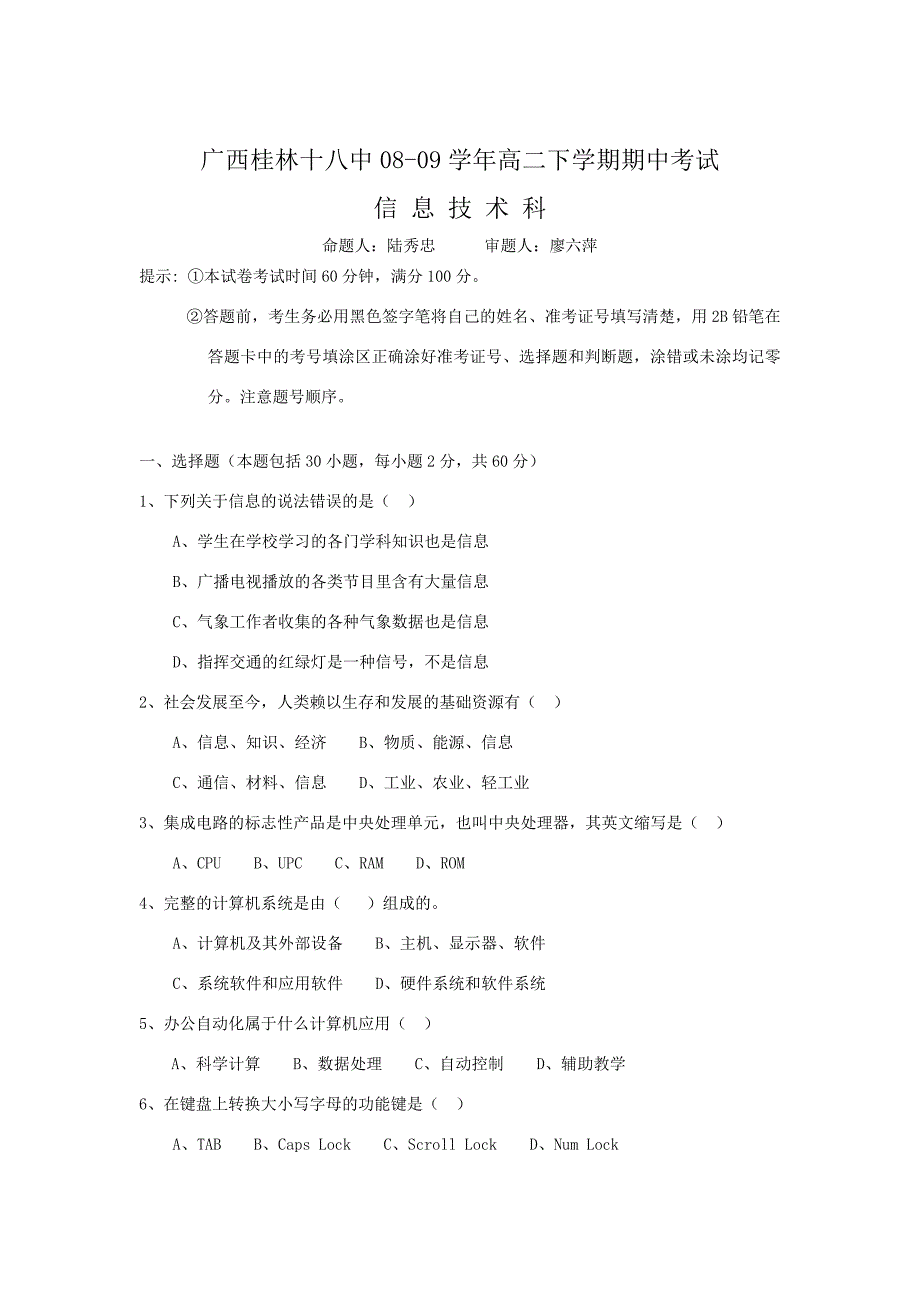 广西桂林十八中 08-09 学年高二下学期期中考试

信 息 技 术 科

命题人：陆秀忠　　　审题人：廖六萍

提示：①本试卷考试时间 60 分钟，满分 100 分。

②答题前，考生务必用黑色签字笔将自己的姓名、准考证号填写清楚，用 2B 铅笔在答题卡中的考号填涂区正确涂好准考证号、选择题和判断题，涂错或未涂均记零分。注意题号顺序。

一、选择题（本题包括 30 小题，每小题 2 分，共 60 分）

1、下列关于信息的说法错误的是（　）

A、学生在学校学习的各门学科知识也是信息

B、广播电视播放的各类节目里含有大量信息

C、气象工作者收集的各种气象数据也是信息

D、指挥交通的红绿灯是一种信号，不是信息

2、社会发展至今，人类赖以生存和发展的基础资源有（　）

A、信息、知识、经济　　B、物质、能源、信息

C、通信、材料、信息　　D、工业、农业、轻工业

3、集成电路的标志性产品是中央处理单元，也叫中央处理器，其英文缩写是（　）

A、CPU　　B、UPC　　C、RAM　　D、ROM

4、完整的计算机系统是由（　　）组成的。

A、计算机及其外部设备　　B、主机、显示器、软件

C、系统软件和应用软件　　D、硬件系统和软件系统

5、办公自动化属于什么计算机应用（　）

A、科学计算　　B、数据处理　　C、自动控制　　D、辅助教学

6、在键盘上转换大小写字母的功能键是（　）

A、TAB　　B、Caps Lock　　C、Scroll Lock　　D、Num Lock